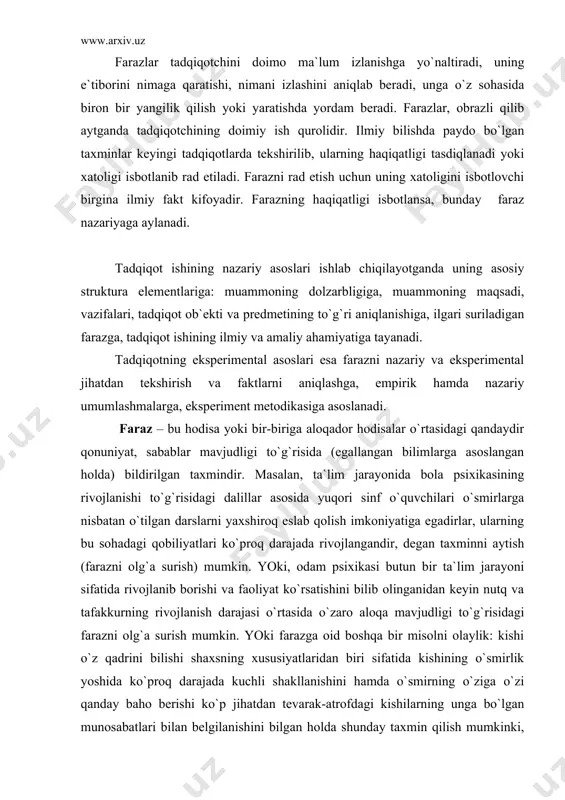 www.arxiv.uz

Farazlar tadqiqotchini doimo ma`lum izlanishga yo`naltiradi, uning e`tiborini nimaga qaratishi, nimani izlashini aniqlab beradi, unga o`z sohasida biron bir yangilik qilish yoki yaratishda yordam beradi. Farazlar, obrazli qilib aytganda tadqiqotchining doimiy ish qurolidir. Ilmiy bilishda paydo bo`lgan taxminlar keyingi tadqiqotlarda tekshirilib, ularning haqiqatligi tasdiqlanadi yoki xatoligi isbotlanib rad etiladi. Farazni rad etish uchun uning xatoligini isbotlovchi birgina ilmiy fakt kifoyadir. Farazning haqiqatligi isbotlansa, bunday faraz nazariyaga aylanadi.

Tadqiqot ishining nazariy asoslari ishlab chiqilayotganda uning asosiy struktura elementlariga: muammoning dolzarbligiga, muammoning maqsadi, vazifalari, tadqiqot ob`ekti va predmetining to`g`ri aniqlanishiga, ilgari suriladigan farazga, tadqiqot ishining ilmiy va amaliy ahamiyatiga tayanadi.

Tadqiqotning eksperimental asoslari esa farazni nazariy va eksperimental jihatdan tekshirish va faktlarni aniqlashga, empirik hamda nazariy umumlashmalarga, eksperiment metodikasiga asoslanadi.

Faraz – bu hodisa yoki bir-biriga aloqador hodisalar o`rtasidagi qandaydir qonuniyat, sabablar mavjudligi to`g`risida (egallangan bilimlarga asoslangan holda) bildirilgan taxmindir. Masalan, ta`lim jarayonida bola psixikasining rivojlanishi to`g`risidagi dalillar asosida yuqori sinf o`quvchilari o`smirlarga nisbatan o`tilgan darslarni yaxshiroq eslab qolish imkoniyatiga egadirlar, ularning bu sohadagi qobiliyatlari ko`proq darajada rivojlangandir, degan taxminni aytish (farazni olg`a surish) mumkin. YOki, odam psixikasi butun bir ta`lim jarayoni sifatida rivojlanib borishi va faoliyat ko`rsatishini bilib olinganidan keyin nutq va tafakkurning rivojlanish darajasi o`rtasida o`zaro aloqa mavjudligi to`g`risidagi farazni olg`a surish mumkin. YOki farazga oid boshqa bir misolni olaylik: kishi o`z qadrini bilishi shaxsning xususiyatlaridan biri sifatida kishining o`smirlik yoshida ko`proq darajada kuchli shakllanishini hamda o`smirning o`ziga o`zi qanday baho berishi ko`p jihatdan tevarak-atrofdagi kishilarning unga bo`lgan munosabatlari bilan belgilanishini bilgan holda shunday taxmin qilish mumkinki,